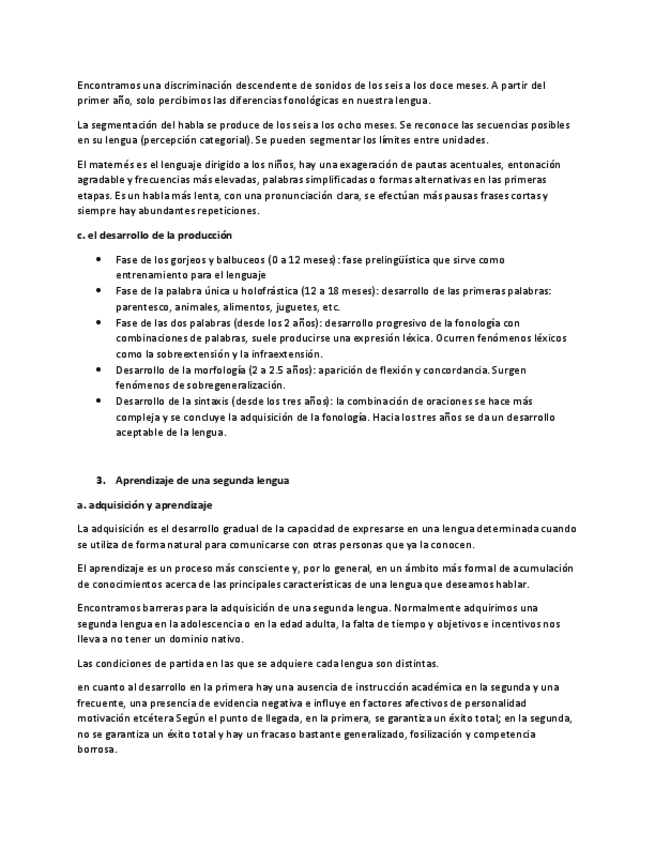 Encontramos una discriminación descendente de sonidos de los seis a los doce meses. A partir del primer año, solo percibimos las diferencias fonológicas en nuestra lengua.

La segmentación del habla se produce de los seis a los ocho meses. Se reconoce las secuencias posibles en su lengua (percepción categorial). Se pueden segmentar los límites entre unidades.

El maternés es el lenguaje dirigido a los niños, hay una exageración de pautas acentuales, entonación agradable y frecuencias más elevadas, palabras simplificadas o formas alternativas en las primeras etapas. Es un habla más lenta, con una pronunciación clara, se efectúan más pausas frases cortas y siempre hay abundantes repeticiones.

c. el desarrollo de la producción

• Fase de los gorjeos y balbuceos (0 a 12 meses): fase prelingüística que sirve como entrenamiento para el lenguaje
• Fase de la palabra única u holofrástica (12 a 18 meses): desarrollo de las primeras palabras: parentesco, animales, alimentos, juguetes, etc.
• Fase de las dos palabras (desde los 2 años): desarrollo progresivo de la fonología con combinaciones de palabras, suele producirse una expresión léxica. Ocurren fenómenos léxicos como la sobreextensión y la infraextensión.
• Desarrollo de la morfología (2 a 2.5 años): aparición de flexión y concordancia. Surgen fenómenos de sobregeneralización.
• Desarrollo de la sintaxis (desde los tres años): la combinación de oraciones se hace más compleja y se concluye la adquisición de la fonología. Hacia los tres años se da un desarrollo aceptable de la lengua.

3. Aprendizaje de una segunda lengua

a. adquisición y aprendizaje

La adquisición es el desarrollo gradual de la capacidad de expresarse en una lengua determinada cuando se utiliza de forma natural para comunicarse con otras personas que ya la conocen.

El aprendizaje es un proceso más consciente y, por lo general, en un ámbito más formal de acumulación de conocimientos acerca de las principales características de una lengua que deseamos hablar.

Encontramos barreras para la adquisición de una segunda lengua. Normalmente adquirimos una segunda lengua en la adolescencia o en la edad adulta, la falta de tiempo y objetivos e incentivos nos lleva a no tener un dominio nativo.

Las condiciones de partida en las que se adquiere cada lengua son distintas.

en cuanto al desarrollo en la primera hay una ausencia de instrucción académica en la segunda y una frecuente, una presencia de evidencia negativa e influye en factores afectivos de personalidad motivación etcétera Según el punto de llegada, en la primera, se garantiza un éxito total; en la segunda, no se garantiza un éxito total y hay un fracaso bastante generalizado, fosilización y competencia borrosa.